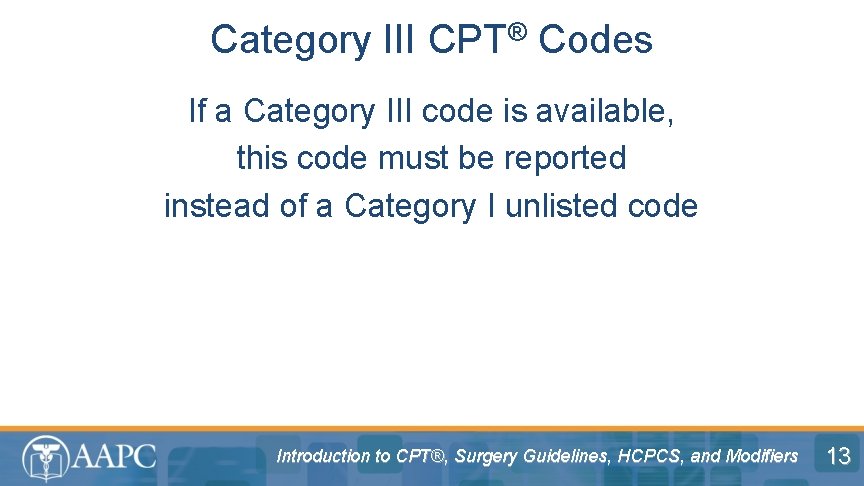 Category III CPT® Codes

If a Category III code is available, this code must be reported instead of a Category I unlisted code

AAPC

Introduction to CPT®, Surgery Guidelines, HCPCS, and Modifiers

13